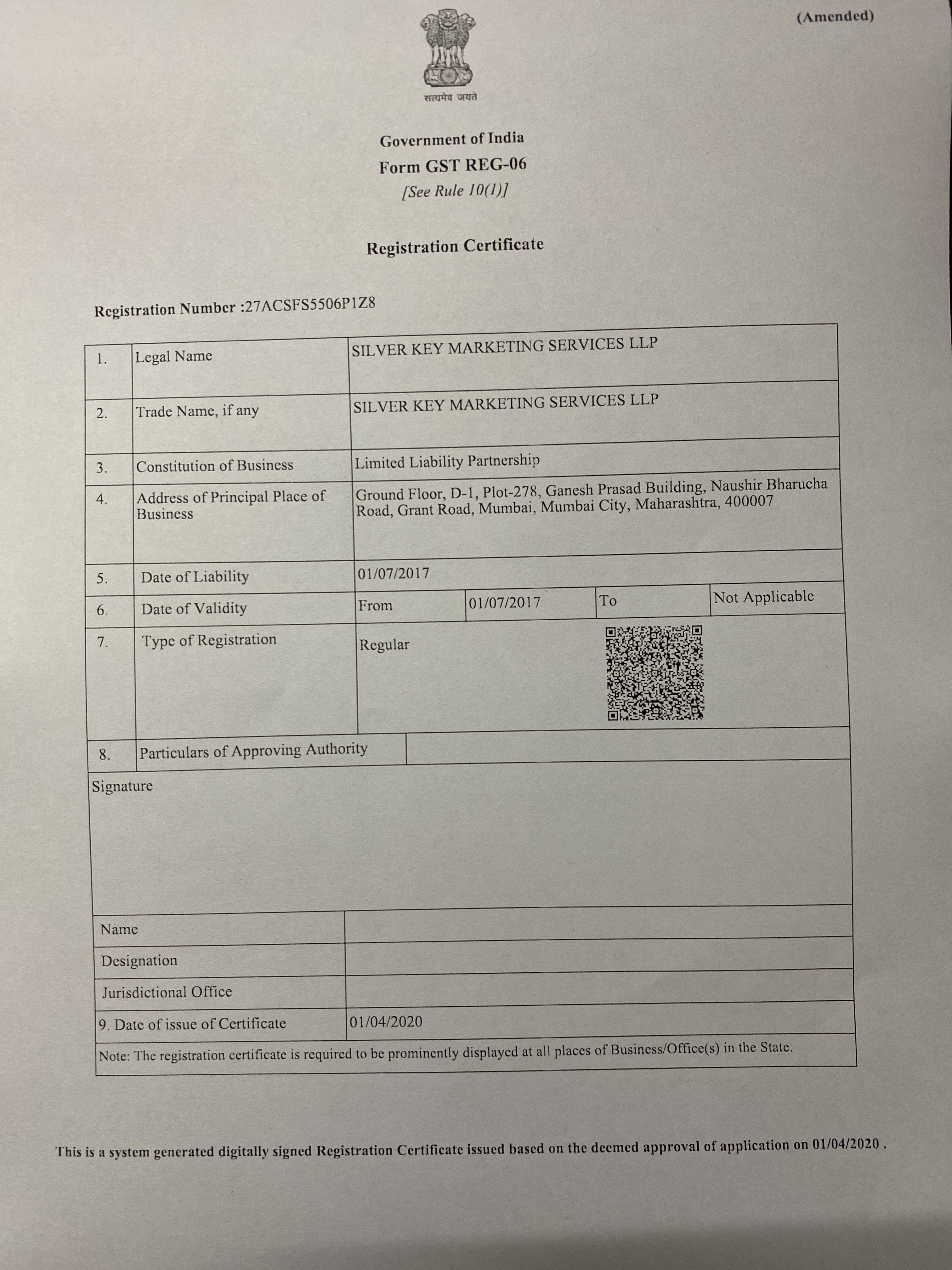 (Amended)

सत्यमेव जयते

Government of India
Form GST REG-06
[See Rule 10(1)]

Registration Certificate

Registration Number :27ACSFS5506P1Z8

| 1. | Legal Name | SILVER KEY MARKETING SERVICES LLP | | | |
|---|---|---|---|---|---|
| 2. | Trade Name, if any | SILVER KEY MARKETING SERVICES LLP | | | |
| 3. | Constitution of Business | Limited Liability Partnership | | | |
| 4. | Address of Principal Place of Business | Ground Floor, D-1, Plot-278, Ganesh Prasad Building, Naushir Bharucha Road, Grant Road, Mumbai, Mumbai City, Maharashtra, 400007 | | | |
| 5. | Date of Liability | 01/07/2017 | | | |
| 6. | Date of Validity | From | 01/07/2017 | To | Not Applicable |
| 7. | Type of Registration | Regular | | | |
| 8. | Particulars of Approving Authority | | | | |

Signature

| Name | |
|---|---|
| Designation | |
| Jurisdictional Office | |
| 9. Date of issue of Certificate | 01/04/2020 |

Note: The registration certificate is required to be prominently displayed at all places of Business/Office(s) in the State.

This is a system generated digitally signed Registration Certificate issued based on the deemed approval of application on 01/04/2020 .